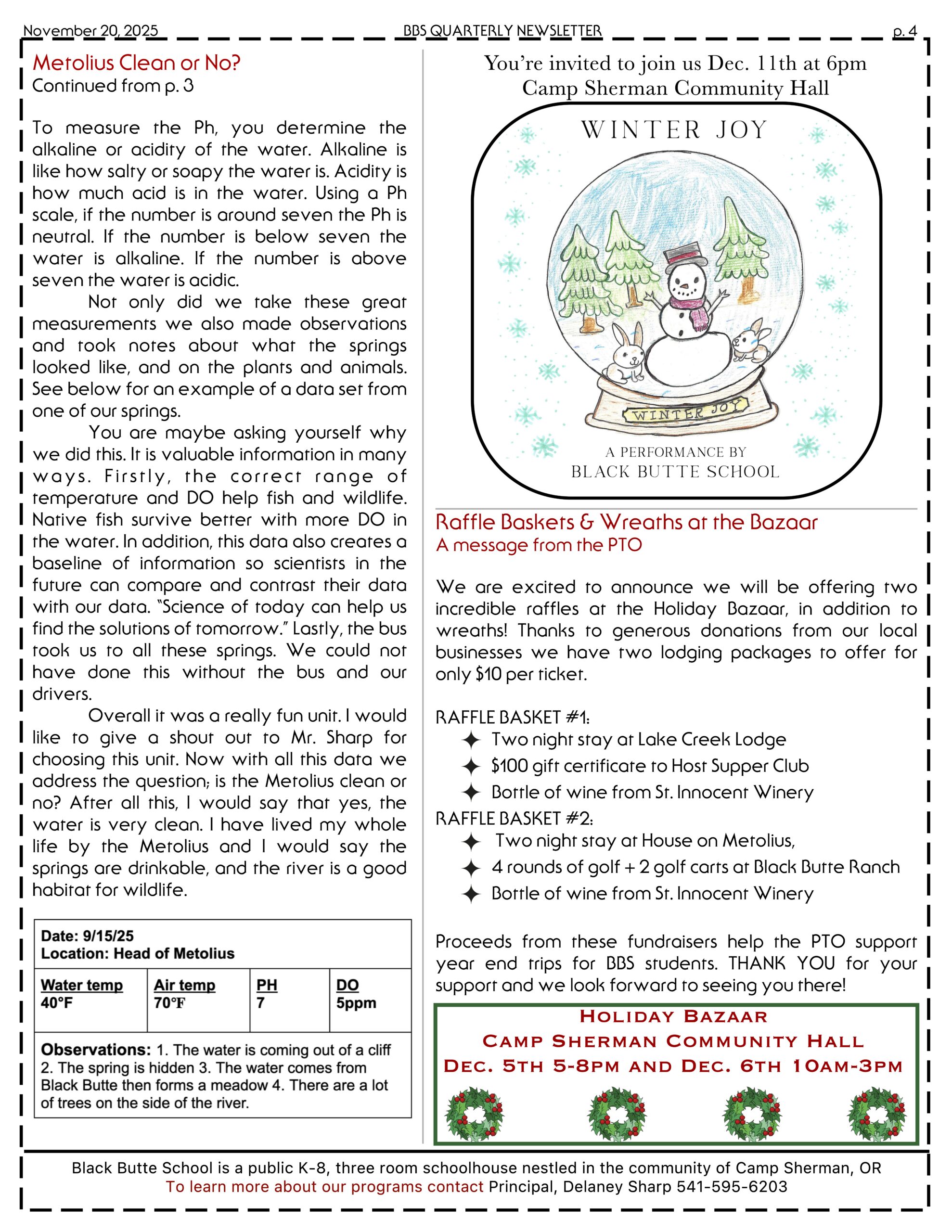 November 20, 2025 BBS QUARTERLY NEWSLETTER p. 4

Metolius Clean or No?
Continued from p. 3

To measure the Ph, you determine the alkaline or acidity of the water. Alkaline is like how salty or soapy the water is. Acidity is how much acid is in the water. Using a Ph scale, if the number is around seven the Ph is neutral. If the number is below seven the water is alkaline. If the number is above seven the water is acidic.

Not only did we take these great measurements we also made observations and took notes about what the springs looked like, and on the plants and animals. See below for an example of a data set from one of our springs.

You are maybe asking yourself why we did this. It is valuable information in many ways. Firstly, the correct range of temperature and DO help fish and wildlife. Native fish survive better with more DO in the water. In addition, this data also creates a baseline of information so scientists in the future can compare and contrast their data with our data. "Science of today can help us find the solutions of tomorrow." Lastly, the bus took us to all these springs. We could not have done this without the bus and our drivers.

Overall it was a really fun unit. I would like to give a shout out to Mr. Sharp for choosing this unit. Now with all this data we address the question; is the Metolius clean or no? After all this, I would say that yes, the water is very clean. I have lived my whole life by the Metolius and I would say the springs are drinkable, and the river is a good habitat for wildlife.

Date: 9/15/25
Location: Head of Metolius

| Water temp | Air temp | PH | DO |
|---|---|---|---|
| 40°F | 70°F | 7 | 5ppm |

Observations: 1. The water is coming out of a cliff 2. The spring is hidden 3. The water comes from Black Butte then forms a meadow 4. There are a lot of trees on the side of the river.

You're invited to join us Dec. 11th at 6pm
Camp Sherman Community Hall

WINTER JOY

WINTER JOY

A PERFORMANCE BY
BLACK BUTTE SCHOOL

Raffle Baskets & Wreaths at the Bazaar
A message from the PTO

We are excited to announce we will be offering two incredible raffles at the Holiday Bazaar, in addition to wreaths! Thanks to generous donations from our local businesses we have two lodging packages to offer for only $10 per ticket.

RAFFLE BASKET #1:
✦ Two night stay at Lake Creek Lodge
✦ $100 gift certificate to Host Supper Club
✦ Bottle of wine from St. Innocent Winery
RAFFLE BASKET #2:
✦ Two night stay at House on Metolius,
✦ 4 rounds of golf + 2 golf carts at Black Butte Ranch
✦ Bottle of wine from St. Innocent Winery

Proceeds from these fundraisers help the PTO support year end trips for BBS students. THANK YOU for your support and we look forward to seeing you there!

HOLIDAY BAZAAR
CAMP SHERMAN COMMUNITY HALL
DEC. 5TH 5-8PM AND DEC. 6TH 10AM-3PM

Black Butte School is a public K-8, three room schoolhouse nestled in the community of Camp Sherman, OR
To learn more about our programs contact Principal, Delaney Sharp 541-595-6203